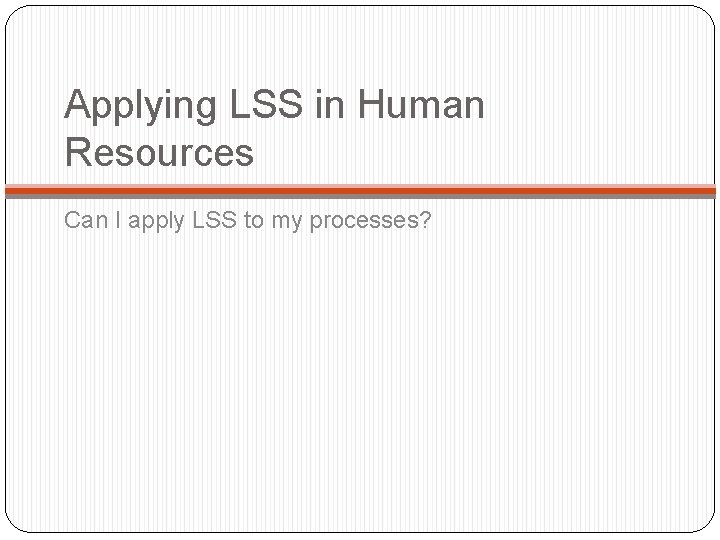 Applying LSS in Human Resources

Can I apply LSS to my processes?